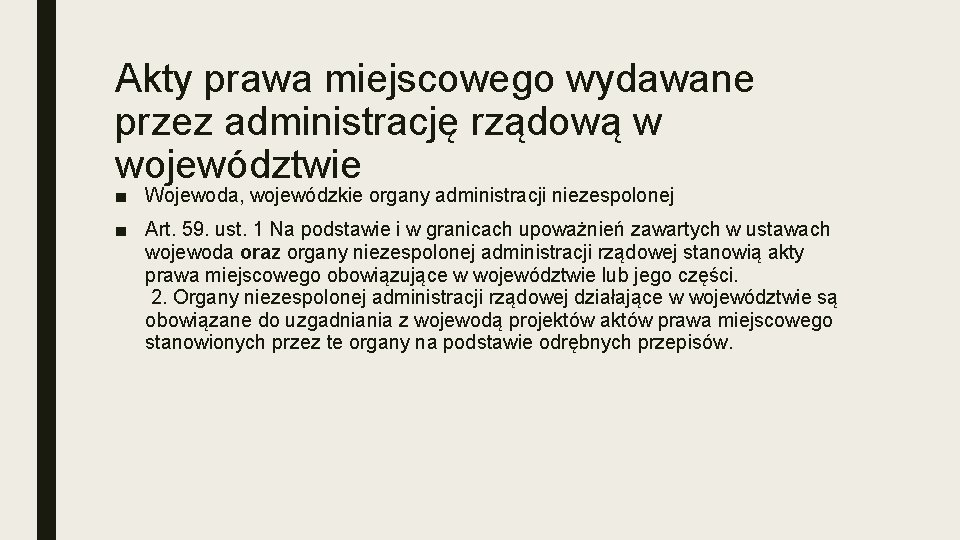 Akty prawa miejscowego wydawane przez administrację rządową w województwie

■ Wojewoda, wojewódzkie organy administracji niezespolonej

■ Art. 59. ust. 1 Na podstawie i w granicach upoważnień zawartych w ustawach wojewoda oraz organy niezespolonej administracji rządowej stanowią akty prawa miejscowego obowiązujące w województwie lub jego części.
2. Organy niezespolonej administracji rządowej działające w województwie są obowiązane do uzgadniania z wojewodą projektów aktów prawa miejscowego stanowionych przez te organy na podstawie odrębnych przepisów.